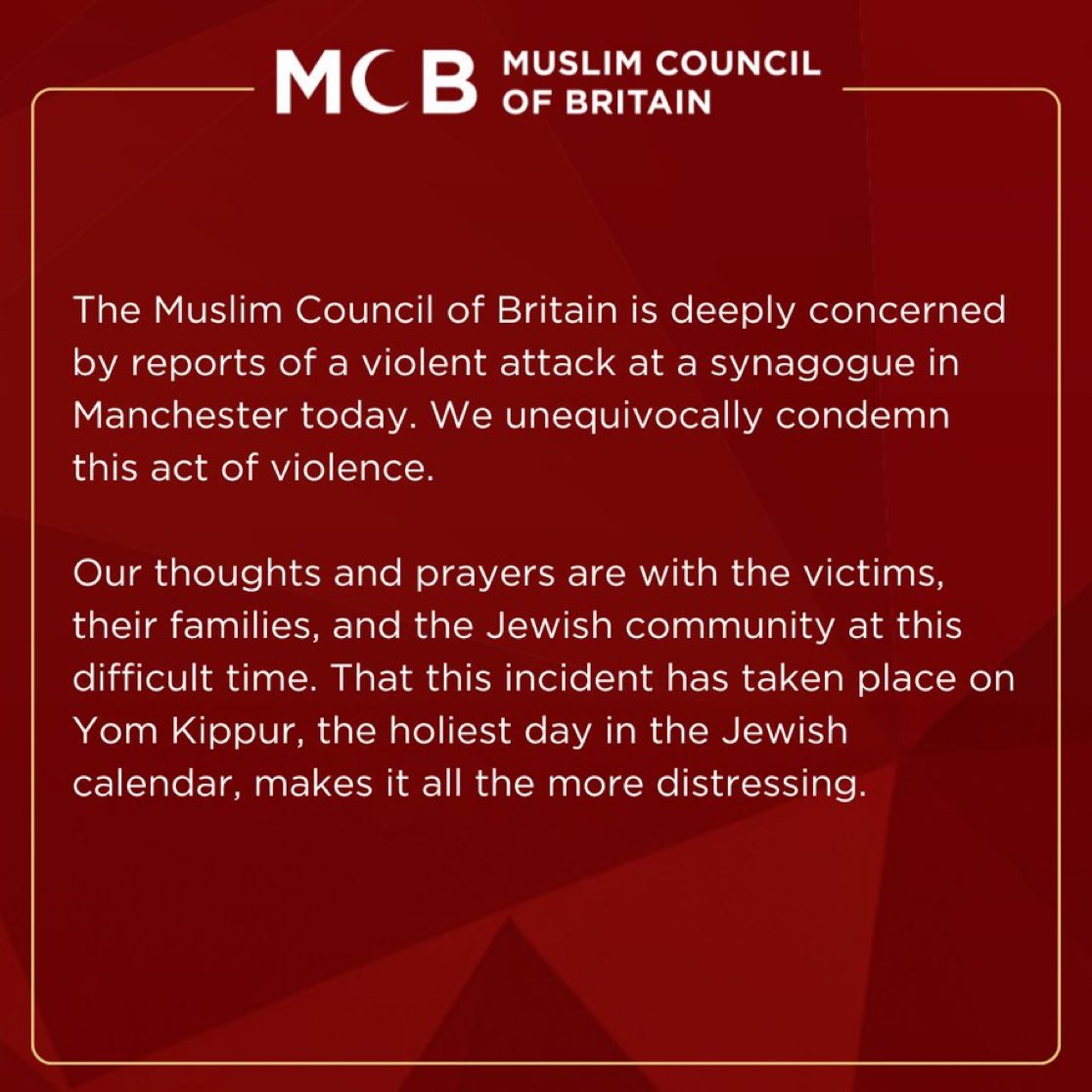 MCB MUSLIM COUNCIL OF BRITAIN

The Muslim Council of Britain is deeply concerned by reports of a violent attack at a synagogue in Manchester today. We unequivocally condemn this act of violence.

Our thoughts and prayers are with the victims, their families, and the Jewish community at this difficult time. That this incident has taken place on Yom Kippur, the holiest day in the Jewish calendar, makes it all the more distressing.